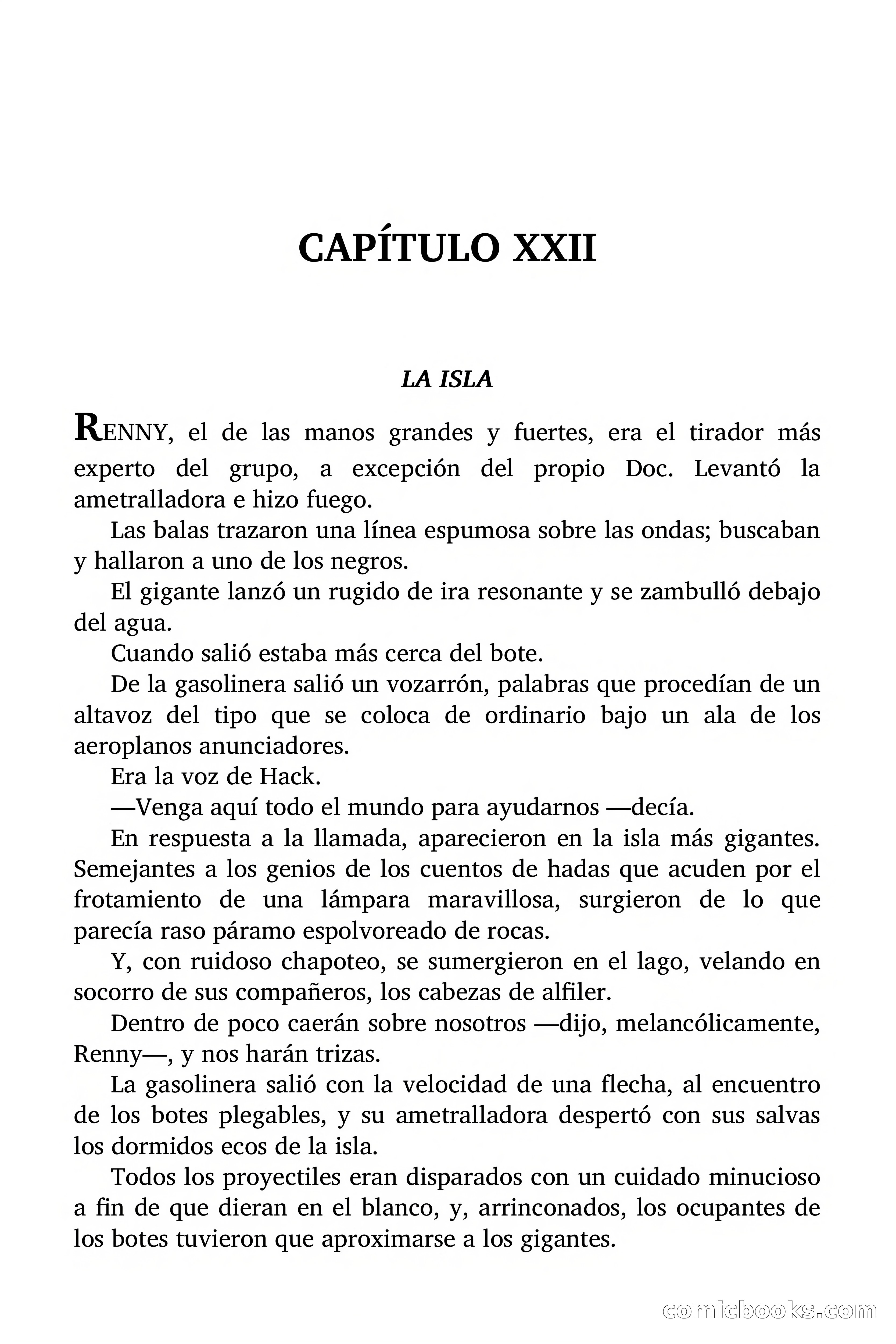 CAPÍTULO XXII

LA ISLA

RENNY, el de las manos grandes y fuertes, era el tirador más experto del grupo, a excepción del propio Doc. Levantó la ametralladora e hizo fuego.

Las balas trazaron una línea espumosa sobre las ondas; buscaban y hallaron a uno de los negros.

El gigante lanzó un rugido de ira resonante y se zambulló debajo del agua.

Cuando salió estaba más cerca del bote.

De la gasolinera salió un vozarrón, palabras que procedían de un altavoz del tipo que se coloca de ordinario bajo un ala de los aeroplanos anunciadores.

Era la voz de Hack.

—Venga aquí todo el mundo para ayudarnos —decía.

En respuesta a la llamada, aparecieron en la isla más gigantes. Semejantes a los genios de los cuentos de hadas que acuden por el frotamiento de una lámpara maravillosa, surgieron de lo que parecía raso páramo espolvoreado de rocas.

Y, con ruidoso chapoteo, se sumergieron en el lago, velando en socorro de sus compañeros, los cabezas de alfiler.

Dentro de poco caerán sobre nosotros —dijo, melancólicamente, Renny—, y nos harán trizas.

La gasolinera salió con la velocidad de una flecha, al encuentro de los botes plegables, y su ametralladora despertó con sus salvas los dormidos ecos de la isla.

Todos los proyectiles eran disparados con un cuidado minucioso a fin de que dieran en el blanco, y, arrinconados, los ocupantes de los botes tuvieron que aproximarse a los gigantes.

comicbooks.com